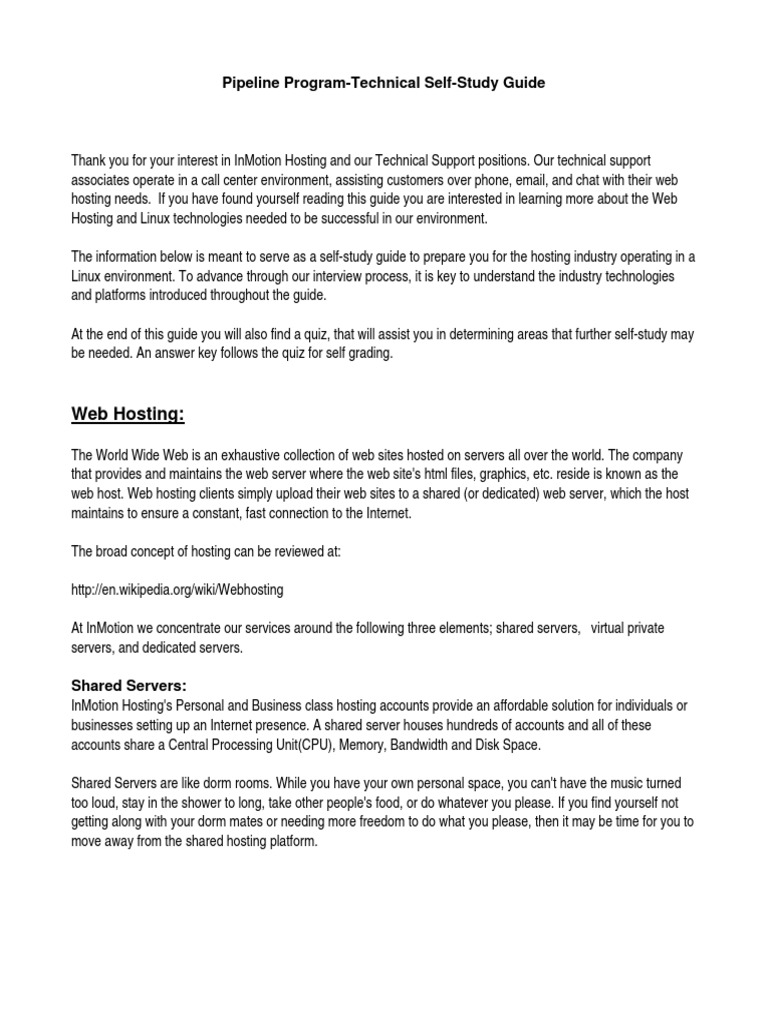 Pipeline Program-Technical Self-Study Guide

Thank you for your interest in InMotion Hosting and our Technical Support positions. Our technical support associates operate in a call center environment, assisting customers over phone, email, and chat with their web hosting needs. If you have found yourself reading this guide you are interested in learning more about the Web Hosting and Linux technologies needed to be successful in our environment.

The information below is meant to serve as a self-study guide to prepare you for the hosting industry operating in a Linux environment. To advance through our interview process, it is key to understand the industry technologies and platforms introduced throughout the guide.

At the end of this guide you will also find a quiz, that will assist you in determining areas that further self-study may be needed. An answer key follows the quiz for self grading.

Web Hosting:

The World Wide Web is an exhaustive collection of web sites hosted on servers all over the world. The company that provides and maintains the web server where the web site's html files, graphics, etc. reside is known as the web host. Web hosting clients simply upload their web sites to a shared (or dedicated) web server, which the host maintains to ensure a constant, fast connection to the Internet.

The broad concept of hosting can be reviewed at:

http://en.wikipedia.org/wiki/Webhosting

At InMotion we concentrate our services around the following three elements; shared servers, virtual private servers, and dedicated servers.

Shared Servers:
InMotion Hosting's Personal and Business class hosting accounts provide an affordable solution for individuals or businesses setting up an Internet presence. A shared server houses hundreds of accounts and all of these accounts share a Central Processing Unit(CPU), Memory, Bandwidth and Disk Space.

Shared Servers are like dorm rooms. While you have your own personal space, you can't have the music turned too loud, stay in the shower to long, take other people's food, or do whatever you please. If you find yourself not getting along with your dorm mates or needing more freedom to do what you please, then it may be time for you to move away from the shared hosting platform.